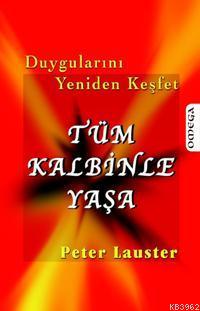 Duygularını Yeniden Keşfet

OMEGA

TÜM KALBİNLE YAŞA

Peter Lauster

KB3962